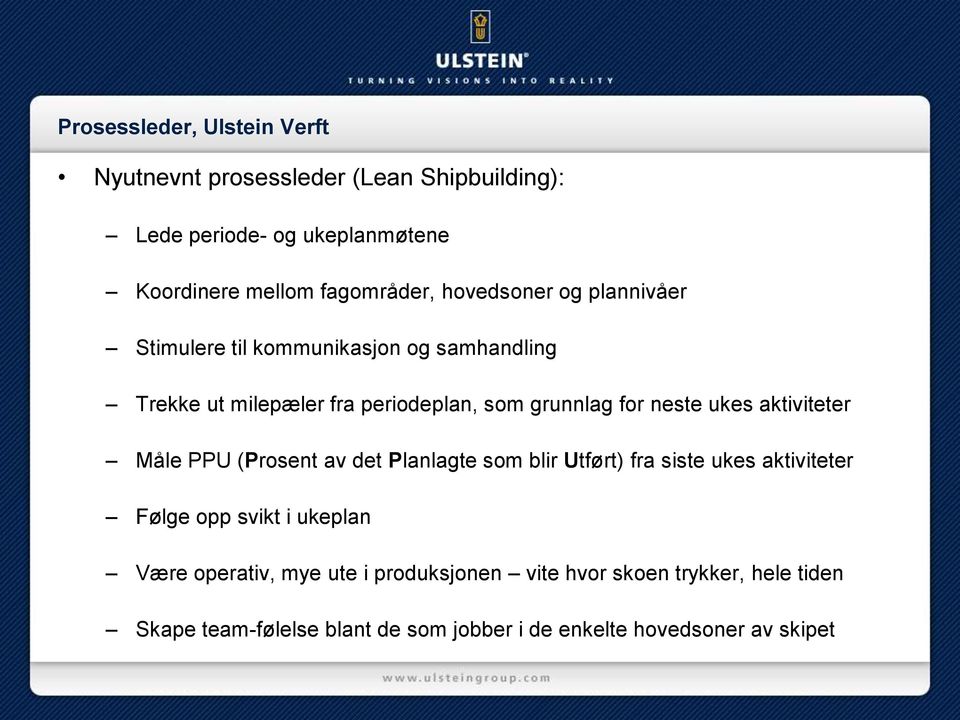 ULSTEIN®
TURNING VISIONS INTO REALITY

Prosessleder, Ulstein Verft

• Nyutnevnt prosessleder (Lean Shipbuilding):

– Lede periode- og ukeplanmøtene

– Koordinere mellom fagområder, hovedsoner og plannivåer

– Stimulere til kommunikasjon og samhandling

– Trekke ut milepæler fra periodeplan, som grunnlag for neste ukes aktiviteter

– Måle PPU (Prosent av det Planlagte som blir Utført) fra siste ukes aktiviteter

– Følge opp svikt i ukeplan

– Være operativ, mye ute i produksjonen – vite hvor skoen trykker, hele tiden

– Skape team-følelse blant de som jobber i de enkelte hovedsoner av skipet

www.ulsteingroup.com